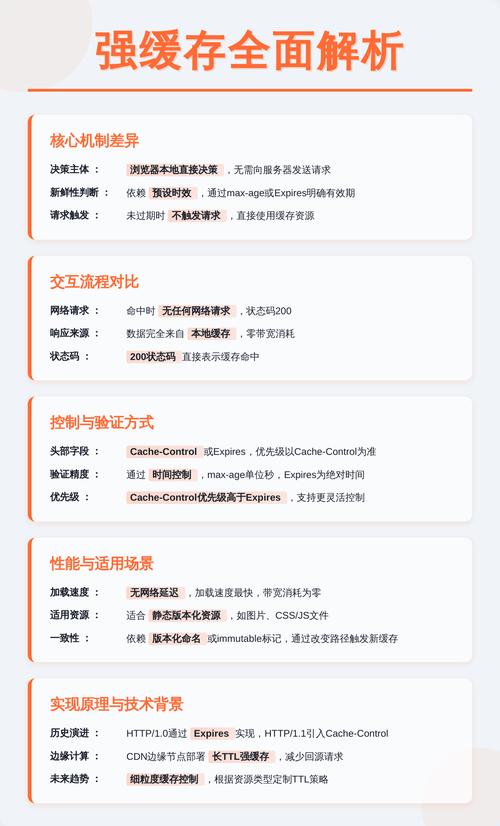 强缓存全面解析

核心机制差异

决策主体： 浏览器本地直接决策，无需向服务器发送请求
新鲜性判断： 依赖 预设时效，通过max-age或Expires明确有效期
请求触发： 未过期时 不触发请求，直接使用缓存资源

交互流程对比

网络请求： 命中时 无任何网络请求，状态码200
响应来源： 数据完全来自 本地缓存，零带宽消耗
状态码： 200状态码 直接表示缓存命中

控制与验证方式

头部字段： Cache-Control 或Expires，优先级以Cache-Control为准
验证精度： 通过 时间控制，max-age单位秒，Expires为绝对时间
优先级： Cache-Control优先级高于Expires，支持更灵活控制

性能与适用场景

加载速度： 无网络延迟，加载速度最快，带宽消耗为零
适用资源： 适合 静态版本化资源，如图片、CSS/JS文件
一致性： 依赖 版本化命名 或immutable标记，通过改变路径触发新缓存

实现原理与技术背景

历史演进： HTTP/1.0通过 Expires 实现，HTTP/1.1引入Cache-Control
边缘计算： CDN边缘节点部署 长TTL强缓存，减少回源请求
未来趋势： 细粒度缓存控制，根据资源类型定制TTL策略